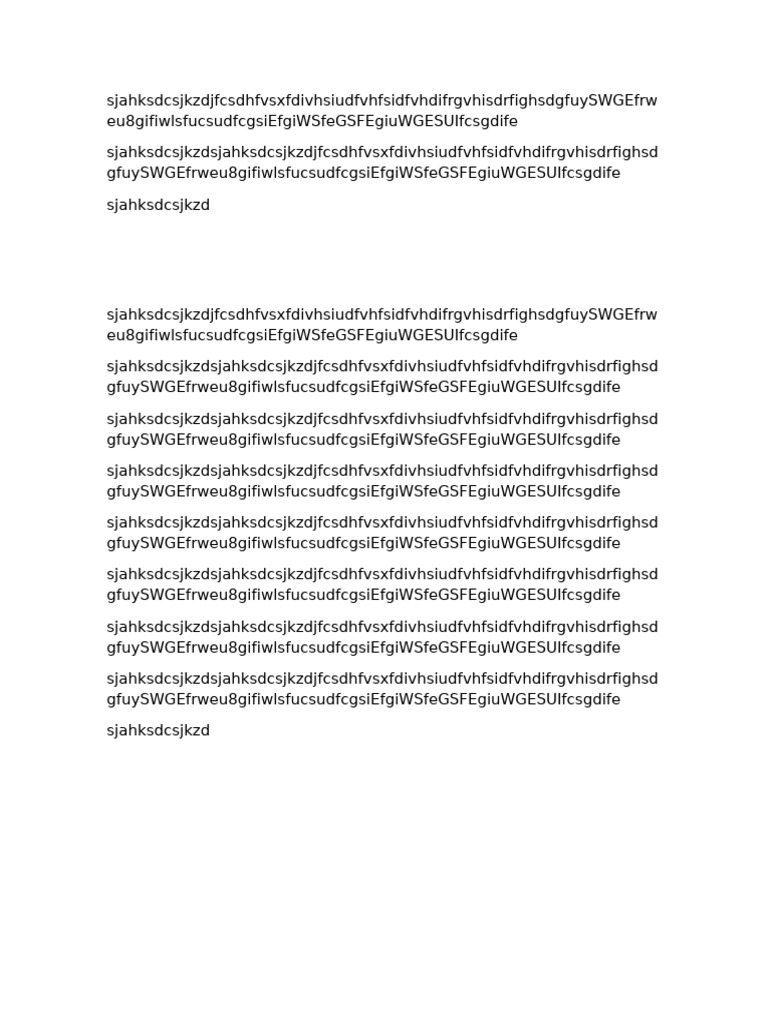 sjahksdcsjkzdjfcsdhfvsxfdivhsiudfvhfsidfvhdifrgvhisdrfighsdgfuySWGEfrweu8gifiwlsfucsudfcgsiEfgiWSfeGSFEgiuWGESUlfcsgdife

sjahksdcsjkzdsjahksdcsjkzdjfcsdhfvsxfdivhsiudfvhfsidfvhdifrgvhisdrfighsdgfuySWGEfrweu8gifiwlsfucsudfcgsiEfgiWSfeGSFEgiuWGESUlfcsgdife

sjahksdcsjkzd

sjahksdcsjkzdjfcsdhfvsxfdivhsiudfvhfsidfvhdifrgvhisdrfighsdgfuySWGEfrweu8gifiwlsfucsudfcgsiEfgiWSfeGSFEgiuWGESUlfcsgdife

sjahksdcsjkzdsjahksdcsjkzdjfcsdhfvsxfdivhsiudfvhfsidfvhdifrgvhisdrfighsdgfuySWGEfrweu8gifiwlsfucsudfcgsiEfgiWSfeGSFEgiuWGESUlfcsgdife

sjahksdcsjkzdsjahksdcsjkzdjfcsdhfvsxfdivhsiudfvhfsidfvhdifrgvhisdrfighsdgfuySWGEfrweu8gifiwlsfucsudfcgsiEfgiWSfeGSFEgiuWGESUlfcsgdife

sjahksdcsjkzdsjahksdcsjkzdjfcsdhfvsxfdivhsiudfvhfsidfvhdifrgvhisdrfighsdgfuySWGEfrweu8gifiwlsfucsudfcgsiEfgiWSfeGSFEgiuWGESUlfcsgdife

sjahksdcsjkzdsjahksdcsjkzdjfcsdhfvsxfdivhsiudfvhfsidfvhdifrgvhisdrfighsdgfuySWGEfrweu8gifiwlsfucsudfcgsiEfgiWSfeGSFEgiuWGESUlfcsgdife

sjahksdcsjkzdsjahksdcsjkzdjfcsdhfvsxfdivhsiudfvhfsidfvhdifrgvhisdrfighsdgfuySWGEfrweu8gifiwlsfucsudfcgsiEfgiWSfeGSFEgiuWGESUlfcsgdife

sjahksdcsjkzdsjahksdcsjkzdjfcsdhfvsxfdivhsiudfvhfsidfvhdifrgvhisdrfighsdgfuySWGEfrweu8gifiwlsfucsudfcgsiEfgiWSfeGSFEgiuWGESUlfcsgdife

sjahksdcsjkzdsjahksdcsjkzdjfcsdhfvsxfdivhsiudfvhfsidfvhdifrgvhisdrfighsdgfuySWGEfrweu8gifiwlsfucsudfcgsiEfgiWSfeGSFEgiuWGESUlfcsgdife

sjahksdcsjkzd